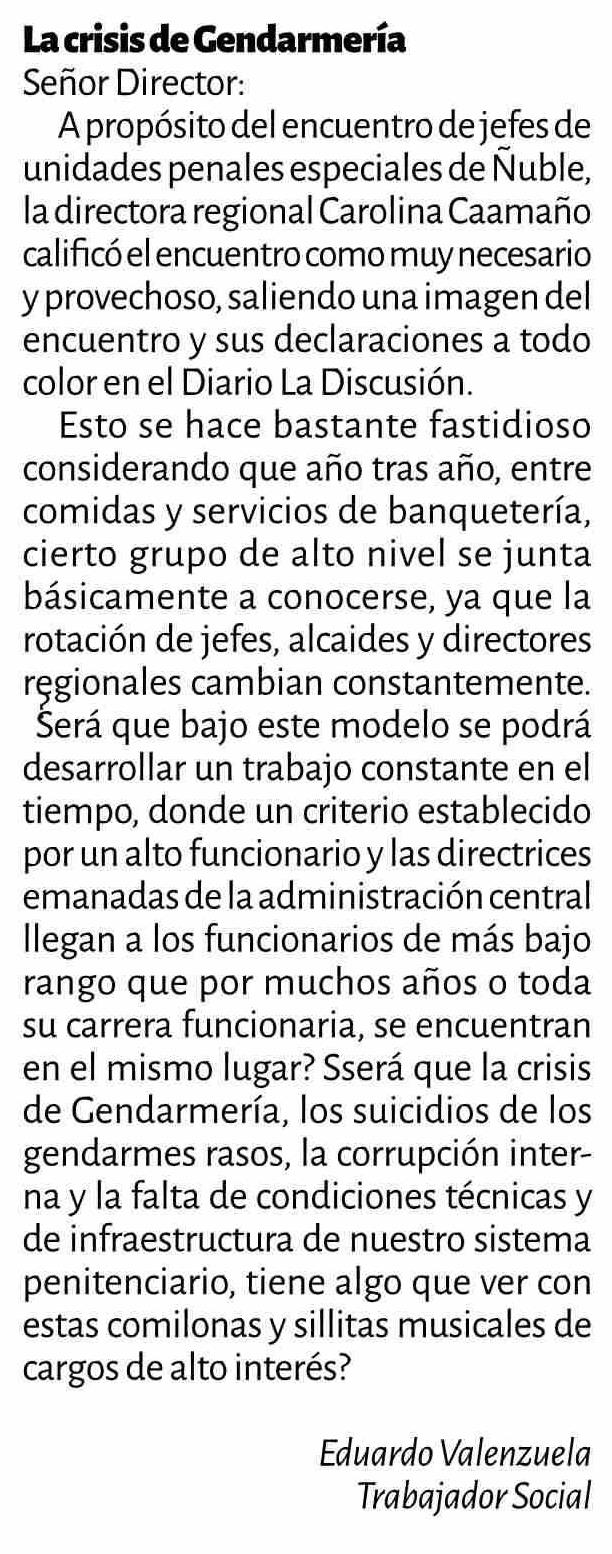 La crisis de Gendarmería
Señor Director:

A propósito del encuentro de jefes de unidades penales especiales de Ñuble, la directora regional Carolina Caamaño calificó el encuentro como muy necesario y provechoso, saliendo una imagen del encuentro y sus declaraciones a todo color en el Diario La Discusión.

Esto se hace bastante fastidioso considerando que año tras año, entre comidas y servicios de banquetería, cierto grupo de alto nivel se junta básicamente a conocerse, ya que la rotación de jefes, alcaides y directores regionales cambian constantemente.

Será que bajo este modelo se podrá desarrollar un trabajo constante en el tiempo, donde un criterio establecido por un alto funcionario y las directrices emanadas de la administración central llegan a los funcionarios de más bajo rango que por muchos años o toda su carrera funcionaria, se encuentran en el mismo lugar? Sserá que la crisis de Gendarmería, los suicidios de los gendarmes rasos, la corrupción interna y la falta de condiciones técnicas y de infraestructura de nuestro sistema penitenciario, tiene algo que ver con estas comilonas y sillitas musicales de cargos de alto interés?

Eduardo Valenzuela
Trabajador Social